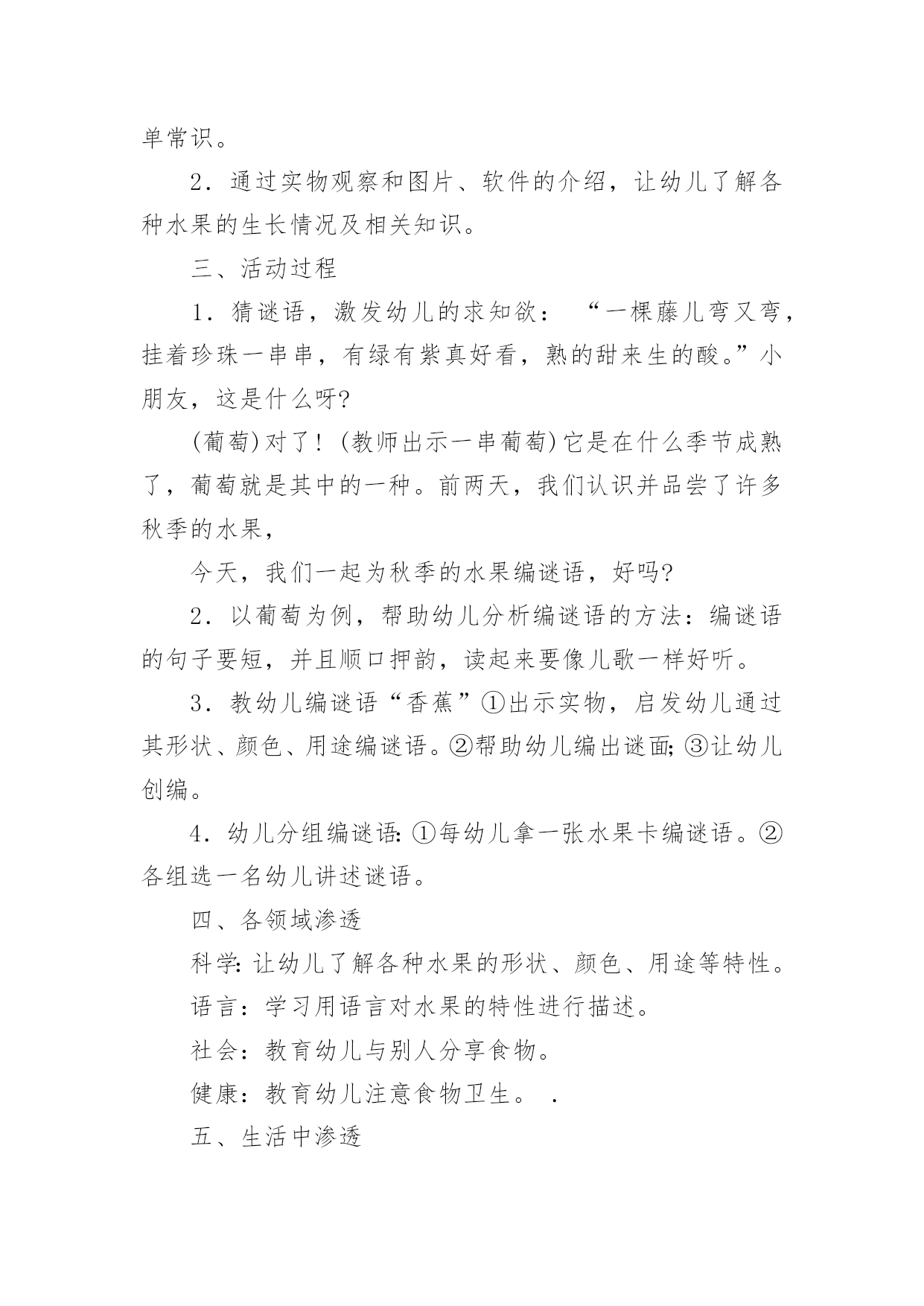 单常识。

2．通过实物观察和图片、软件的介绍，让幼儿了解各种水果的生长情况及相关知识。

三、活动过程

1．猜谜语，激发幼儿的求知欲：“一棵藤儿弯又弯，挂着珍珠一串串，有绿有紫真好看，熟的甜来生的酸。”小朋友，这是什么呀?

(葡萄)对了！(教师出示一串葡萄)它是在什么季节成熟了，葡萄就是其中的一种。前两天，我们认识并品尝了许多秋季的水果，

今天，我们一起为秋季的水果编谜语，好吗?

2．以葡萄为例，帮助幼儿分析编谜语的方法：编谜语的句子要短，并且顺口押韵，读起来要像儿歌一样好听。

3．教幼儿编谜语“香蕉”①出示实物，启发幼儿通过其形状、颜色、用途编谜语。②帮助幼儿编出谜面;③让幼儿创编。

4．幼儿分组编谜语:①每幼儿拿一张水果卡编谜语。②各组选一名幼儿讲述谜语。

四、各领域渗透

科学:让幼儿了解各种水果的形状、颜色、用途等特性。

语言：学习用语言对水果的特性进行描述。

社会：教育幼儿与别人分享食物。

健康：教育幼儿注意食物卫生。 .

五、生活中渗透